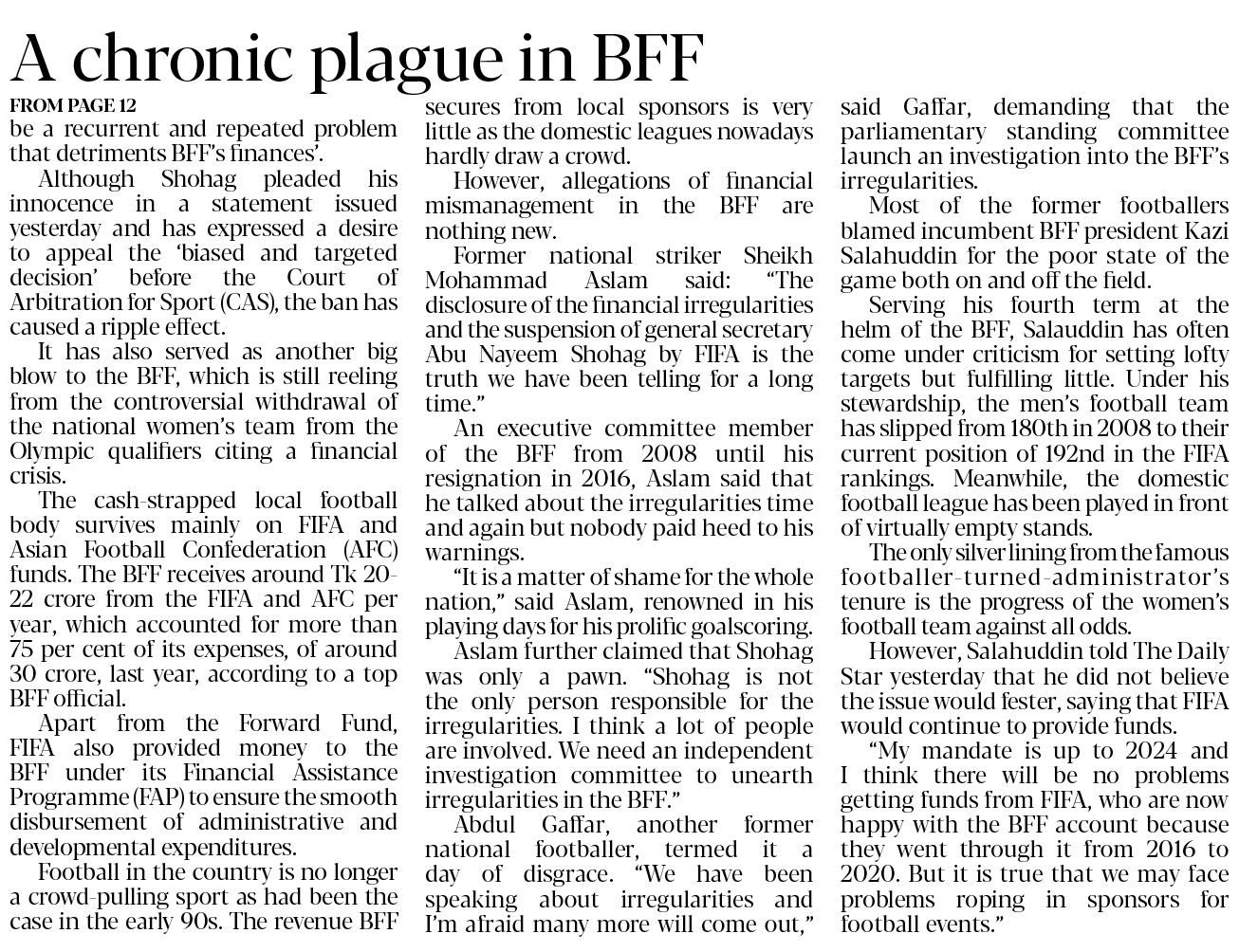 A chronic plague in BFF

FROM PAGE 12

be a recurrent and repeated problem that detriments BFF's finances'.

Although Shohag pleaded his innocence in a statement issued yesterday and has expressed a desire to appeal the 'biased and targeted decision' before the Court of Arbitration for Sport (CAS), the ban has caused a ripple effect.

It has also served as another big blow to the BFF, which is still reeling from the controversial withdrawal of the national women's team from the Olympic qualifiers citing a financial crisis.

The cash-strapped local football body survives mainly on FIFA and Asian Football Confederation (AFC) funds. The BFF receives around Tk 20-22 crore from the FIFA and AFC per year, which accounted for more than 75 per cent of its expenses, of around 30 crore, last year, according to a top BFF official.

Apart from the Forward Fund, FIFA also provided money to the BFF under its Financial Assistance Programme (FAP) to ensure the smooth disbursement of administrative and developmental expenditures.

Football in the country is no longer a crowd-pulling sport as had been the case in the early 90s. The revenue BFF secures from local sponsors is very little as the domestic leagues nowadays hardly draw a crowd.

However, allegations of financial mismanagement in the BFF are nothing new.

Former national striker Sheikh Mohammad Aslam said: "The disclosure of the financial irregularities and the suspension of general secretary Abu Nayeem Shohag by FIFA is the truth we have been telling for a long time."

An executive committee member of the BFF from 2008 until his resignation in 2016, Aslam said that he talked about the irregularities time and again but nobody paid heed to his warnings.

"It is a matter of shame for the whole nation," said Aslam, renowned in his playing days for his prolific goalscoring.

Aslam further claimed that Shohag was only a pawn. "Shohag is not the only person responsible for the irregularities. I think a lot of people are involved. We need an independent investigation committee to unearth irregularities in the BFF."

Abdul Gaffar, another former national footballer, termed it a day of disgrace. "We have been speaking about irregularities and I'm afraid many more will come out," said Gaffar, demanding that the parliamentary standing committee launch an investigation into the BFF's irregularities.

Most of the former footballers blamed incumbent BFF president Kazi Salahuddin for the poor state of the game both on and off the field.

Serving his fourth term at the helm of the BFF, Salauddin has often come under criticism for setting lofty targets but fulfilling little. Under his stewardship, the men's football team has slipped from 180th in 2008 to their current position of 192nd in the FIFA rankings. Meanwhile, the domestic football league has been played in front of virtually empty stands.

The only silver lining from the famous footballer-turned-administrator's tenure is the progress of the women's football team against all odds.

However, Salahuddin told The Daily Star yesterday that he did not believe the issue would fester, saying that FIFA would continue to provide funds.

"My mandate is up to 2024 and I think there will be no problems getting funds from FIFA, who are now happy with the BFF account because they went through it from 2016 to 2020. But it is true that we may face problems roping in sponsors for football events."